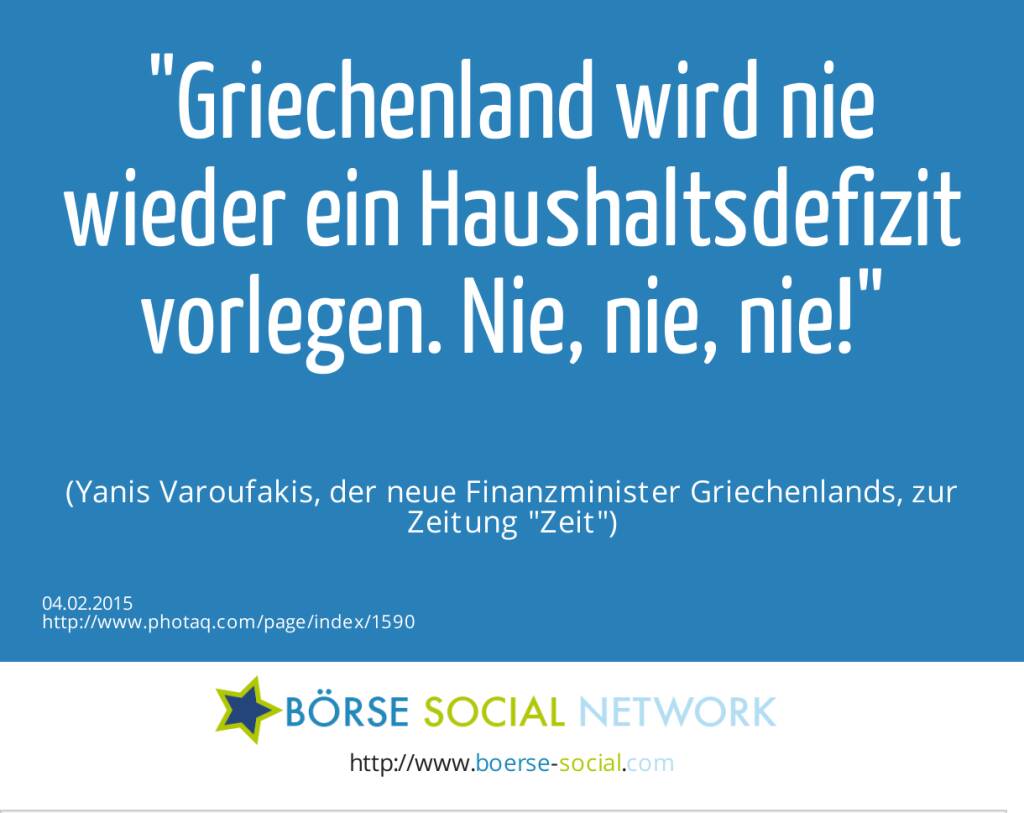 "Griechenland wird nie wieder ein Haushaltsdefizit vorlegen. Nie, nie, nie!"

(Yanis Varoufakis, der neue Finanzminister Griechenlands, zur Zeitung "Zeit")

04.02.2015
http://www.photaq.com/page/index/1590

BÖRSE SOCIAL NETWORK

http://www.boerse-social.com